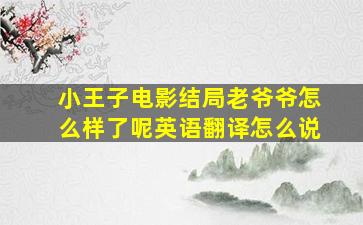 小王子电影结局老爷爷怎么样了呢英语翻译怎么说